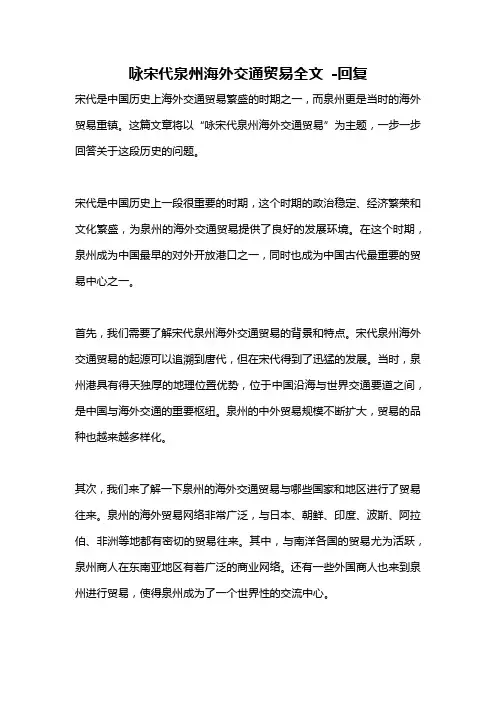 咏宋代泉州海外交通贸易全文 -回复

宋代是中国历史上海外交通贸易繁盛的时期之一，而泉州更是当时的海外贸易重镇。这篇文章将以“咏宋代泉州海外交通贸易”为主题，一步一步回答关于这段历史的问题。

宋代是中国历史上一段很重要的时期，这个时期的政治稳定、经济繁荣和文化繁盛，为泉州的海外交通贸易提供了良好的发展环境。在这个时期，泉州成为中国最早的对外开放港口之一，同时也成为中国古代最重要的贸易中心之一。

首先，我们需要了解宋代泉州海外交通贸易的背景和特点。宋代泉州海外交通贸易的起源可以追溯到唐代，但在宋代得到了迅猛的发展。当时，泉州港具有得天独厚的地理位置优势，位于中国沿海与世界交通要道之间，是中国与海外交通的重要枢纽。泉州的中外贸易规模不断扩大，贸易的品种也越来越多样化。

其次，我们来了解一下泉州的海外交通贸易与哪些国家和地区进行了贸易往来。泉州的海外贸易网络非常广泛，与日本、朝鲜、印度、波斯、阿拉伯、非洲等地都有密切的贸易往来。其中，与南洋各国的贸易尤为活跃，泉州商人在东南亚地区有着广泛的商业网络。还有一些外国商人也来到泉州进行贸易，使得泉州成为了一个世界性的交流中心。